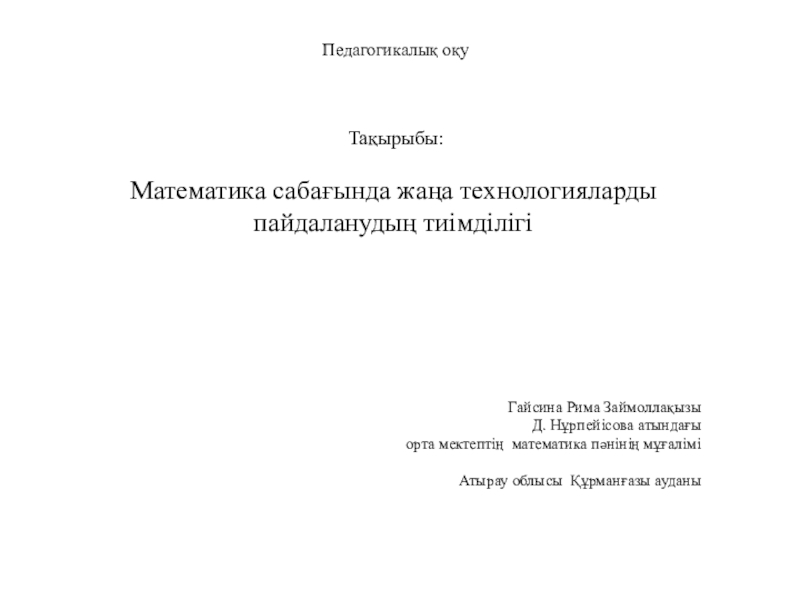 Педагогикалық оқу

Тақырыбы:

Математика сабағында жаңа технологияларды пайдаланудың тиімділігі

Гайсина Рима Займоллақызы
Д. Нұрпейісова атындағы
орта мектептің математика пәнінің мұғалімі

Атырау облысы Құрманғазы ауданы